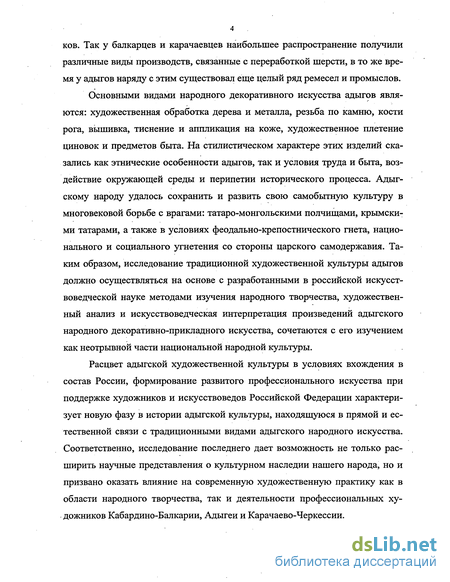 4

ков. Так у балкарцев и карачаевцев наибольшее распространение получили различные виды производств, связанные с переработкой шерсти, в то же время у адыгов наряду с этим существовал еще целый ряд ремесел и промыслов.

Основными видами народного декоративного искусства адыгов являются: художественная обработка дерева и металла, резьба по камню, кости рога, вышивка, тиснение и аппликация на коже, художественное плетение циновок и предметов быта. На стилистическом характере этих изделий сказались как этнические особенности адыгов, так и условия труда и быта, воздействие окружающей среды и перипетии исторического процесса. Адыгскому народу удалось сохранить и развить свою самобытную культуру в многовековой борьбе с врагами: татаро-монгольскими полчищами, крымскими татарами, а также в условиях феодально-крепостнического гнета, национального и социального угнетения со стороны царского самодержавия. Таким образом, исследование традиционной художественной культуры адыгов должно осуществляться на основе с разработанными в российской искусствоведческой науке методами изучения народного творчества, художественный анализ и искусствоведческая интерпретация произведений адыгского народного декоративно-прикладного искусства, сочетаются с его изучением как неотрывной части национальной народной культуры.

Расцвет адыгской художественной культуры в условиях вхождения в состав России, формирование развитого профессионального искусства при поддержке художников и искусствоведов Российской Федерации характеризует новую фазу в истории адыгской культуры, находящуюся в прямой и естественной связи с традиционными видами адыгского народного искусства. Соответственно, исследование последнего дает возможность не только расширить научные представления о культурном наследии нашего народа, но и призвано оказать влияние на современную художественную практику как в области народного творчества, так и деятельности профессиональных художников Кабардино-Балкарии, Адыгеи и Карачаево-Черкессии.

dsLib.net
библиотека диссертаций